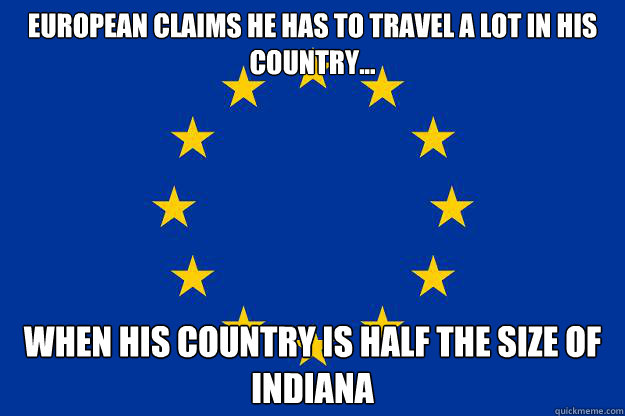 EUROPEAN CLAIMS HE HAS TO TRAVEL A LOT IN HIS COUNTRY...

WHEN HIS COUNTRY IS HALF THE SIZE OF INDIANA

quickmeme.com